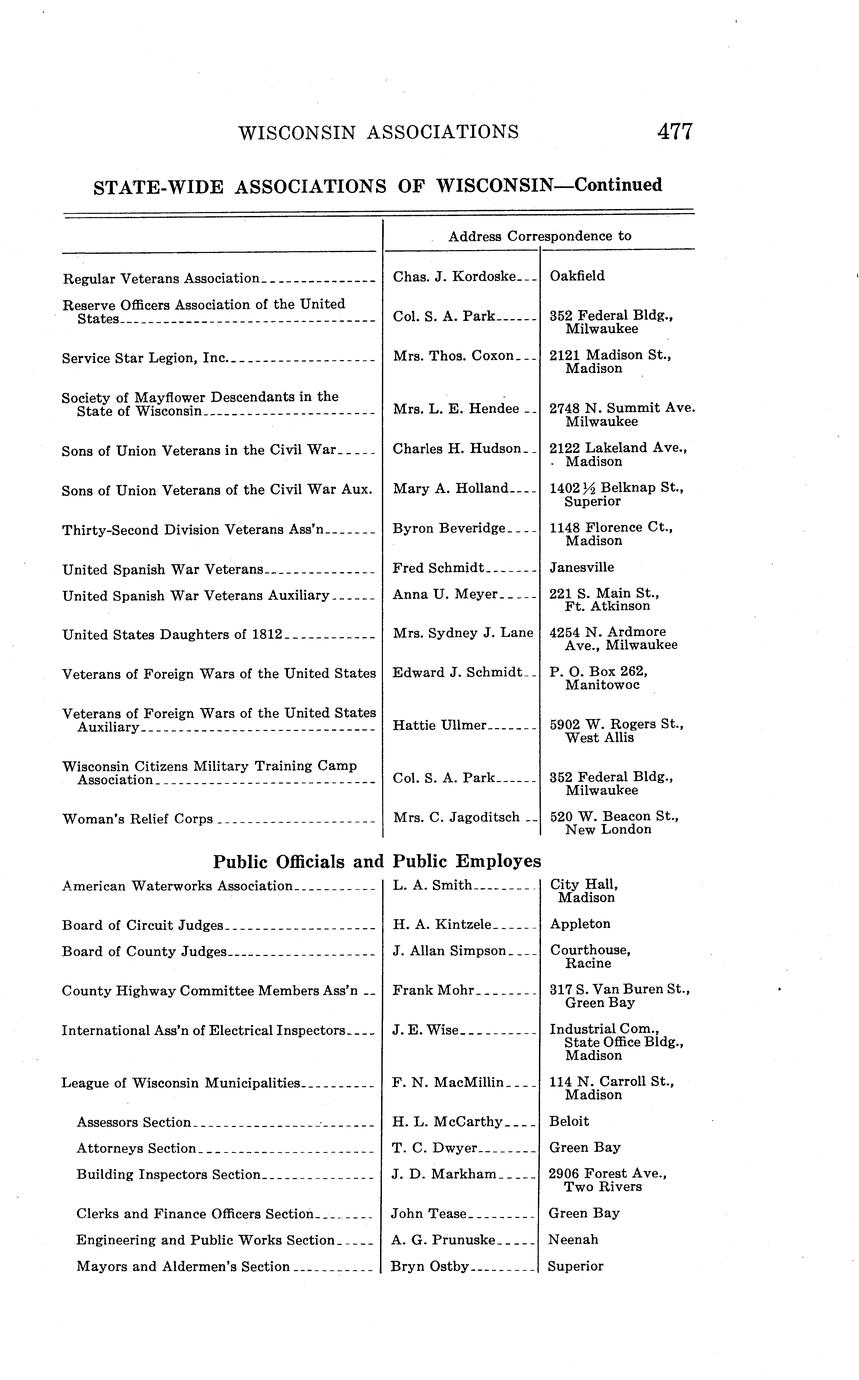 WISCONSIN ASSOCIATIONS 477

STATE-WIDE ASSOCIATIONS OF WISCONSIN—Continued

| | Address Correspondence to | |
|---|---|---|
| Regular Veterans Association | Chas. J. Kordoske | Oakfield |
| Reserve Officers Association of the United States | Col. S. A. Park | 352 Federal Bldg., Milwaukee |
| Service Star Legion, Inc. | Mrs. Thos. Coxon | 2121 Madison St., Madison |
| Society of Mayflower Descendants in the State of Wisconsin | Mrs. L. E. Hendee | 2748 N. Summit Ave. Milwaukee |
| Sons of Union Veterans in the Civil War | Charles H. Hudson | 2122 Lakeland Ave., Madison |
| Sons of Union Veterans of the Civil War Aux. | Mary A. Holland | 1402½ Belknap St., Superior |
| Thirty-Second Division Veterans Ass'n | Byron Beveridge | 1148 Florence Ct., Madison |
| United Spanish War Veterans | Fred Schmidt | Janesville |
| United Spanish War Veterans Auxiliary | Anna U. Meyer | 221 S. Main St., Ft. Atkinson |
| United States Daughters of 1812 | Mrs. Sydney J. Lane | 4254 N. Ardmore Ave., Milwaukee |
| Veterans of Foreign Wars of the United States | Edward J. Schmidt | P. O. Box 262, Manitowoc |
| Veterans of Foreign Wars of the United States Auxiliary | Hattie Ullmer | 5902 W. Rogers St., West Allis |
| Wisconsin Citizens Military Training Camp Association | Col. S. A. Park | 352 Federal Bldg., Milwaukee |
| Woman's Relief Corps | Mrs. C. Jagoditsch | 520 W. Beacon St., New London |

Public Officials and Public Employes

| | | |
|---|---|---|
| American Waterworks Association | L. A. Smith | City Hall, Madison |
| Board of Circuit Judges | H. A. Kintzele | Appleton |
| Board of County Judges | J. Allan Simpson | Courthouse, Racine |
| County Highway Committee Members Ass'n | Frank Mohr | 317 S. Van Buren St., Green Bay |
| International Ass'n of Electrical Inspectors | J. E. Wise | Industrial Com., State Office Bldg., Madison |
| League of Wisconsin Municipalities | F. N. MacMillin | 114 N. Carroll St., Madison |
| Assessors Section | H. L. McCarthy | Beloit |
| Attorneys Section | T. C. Dwyer | Green Bay |
| Building Inspectors Section | J. D. Markham | 2906 Forest Ave., Two Rivers |
| Clerks and Finance Officers Section | John Tease | Green Bay |
| Engineering and Public Works Section | A. G. Prunuske | Neenah |
| Mayors and Aldermen's Section | Bryn Ostby | Superior |